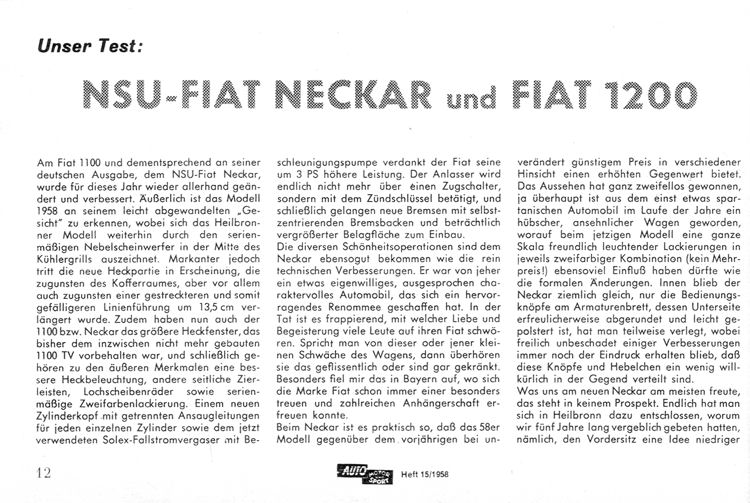 Unser Test:

NSU-FIAT NECKAR und FIAT 1200

Am Fiat 1100 und dementsprechend an seiner deutschen Ausgabe, dem NSU-Fiat Neckar, wurde für dieses Jahr wieder allerhand geändert und verbessert. Äußerlich ist das Modell 1958 an seinem leicht abgewandelten „Gesicht" zu erkennen, wobei sich das Heilbronner Modell weiterhin durch den serienmäßigen Nebelscheinwerfer in der Mitte des Kühlergrills auszeichnet. Markanter jedoch tritt die neue Heckpartie in Erscheinung, die zugunsten des Kofferraumes, aber vor allem auch zugunsten einer gestreckteren und somit gefälligeren Linienführung um 13,5 cm verlängert wurde. Zudem haben nun auch der 1100 bzw. Neckar das größere Heckfenster, das bisher dem inzwischen nicht mehr gebauten 1100 TV vorbehalten war, und schließlich gehören zu den äußeren Merkmalen eine bessere Heckbeleuchtung, andere seitliche Zierleisten, Lochscheibenräder sowie serienmäßige Zweifarbenlackierung. Einem neuen Zylinderkopf mit getrennten Ansaugleitungen für jeden einzelnen Zylinder sowie dem jetzt verwendeten Solex-Fallstromvergaser mit Beschleunigungspumpe verdankt der Fiat seine um 3 PS höhere Leistung. Der Anlasser wird endlich nicht mehr über einen Zugschalter, sondern mit dem Zündschlüssel betätigt, und schließlich gelangen neue Bremsen mit selbstzentrierenden Bremsbacken und beträchtlich vergrößerter Belagfläche zum Einbau.

Die diversen Schönheitsoperationen sind dem Neckar ebensogut bekommen wie die rein technischen Verbesserungen. Er war von jeher ein etwas eigenwilliges, ausgesprochen charaktervolles Automobil, das sich ein hervorragendes Renommee geschaffen hat. In der Tat ist es frappierend, mit welcher Liebe und Begeisterung viele Leute auf ihren Fiat schwören. Spricht man von dieser oder jener kleinen Schwäche des Wagens, dann überhören sie das geflissentlich oder sind gar gekränkt. Besonders fiel mir das in Bayern auf, wo sich die Marke Fiat schon immer einer besonders treuen und zahlreichen Anhängerschaft erfreuen konnte.

Beim Neckar ist es praktisch so, daß das 58er Modell gegenüber dem vorjährigen bei unverändert günstigem Preis in verschiedener Hinsicht einen erhöhten Gegenwert bietet. Das Aussehen hat ganz zweifellos gewonnen, ja überhaupt ist aus dem einst etwas spartanischen Automobil im Laufe der Jahre ein hübscher, ansehnlicher Wagen geworden, worauf beim jetzigen Modell eine ganze Skala freundlich leuchtender Lackierungen in jeweils zweifarbiger Kombination (kein Mehrpreis!) ebensoviel Einfluß haben dürfte wie die formalen Änderungen. Innen blieb der Neckar ziemlich gleich, nur die Bedienungsknöpfe am Armaturenbrett, dessen Unterseite erfreulicherweise abgerundet und leicht gepolstert ist, hat man teilweise verlegt, wobei freilich unbeschadet einiger Verbesserungen immer noch der Eindruck erhalten blieb, daß diese Knöpfe und Hebelchen ein wenig willkürlich in der Gegend verteilt sind.

Was uns am neuen Neckar am meisten freute, das steht in keinem Prospekt. Endlich hat man sich in Heilbronn dazu entschlossen, worum wir fünf Jahre lang vergeblich gebeten hatten, nämlich, den Vordersitz eine Idee niedriger

12 AUTO MOTOR SPORT Heft 15/1958